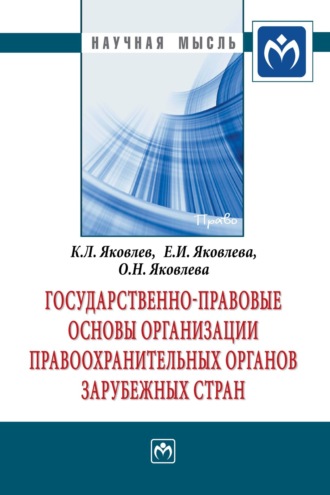 НАУЧНАЯ МЫСЛЬ

Право

К.Л. Яковлев, Е.И. Яковлева, О.Н. Яковлева

ГОСУДАРСТВЕННО-ПРАВОВЫЕ ОСНОВЫ ОРГАНИЗАЦИИ ПРАВООХРАНИТЕЛЬНЫХ ОРГАНОВ ЗАРУБЕЖНЫХ СТРАН